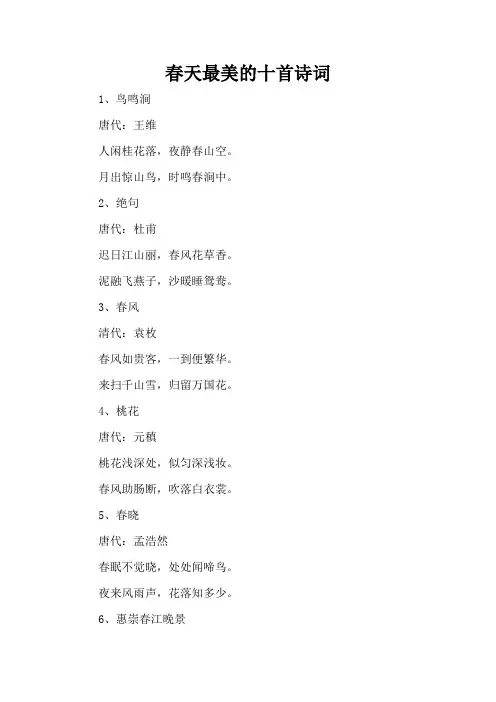 春天最美的十首诗词

1、鸟鸣涧

唐代：王维

人闲桂花落，夜静春山空。

月出惊山鸟，时鸣春涧中。

2、绝句

唐代：杜甫

迟日江山丽，春风花草香。

泥融飞燕子，沙暖睡鸳鸯。

3、春风

清代：袁枚

春风如贵客，一到便繁华。

来扫千山雪，归留万国花。

4、桃花

唐代：元稹

桃花浅深处，似匀深浅妆。

春风助肠断，吹落白衣裳。

5、春晓

唐代：孟浩然

春眠不觉晓，处处闻啼鸟。

夜来风雨声，花落知多少。

6、惠崇春江晚景